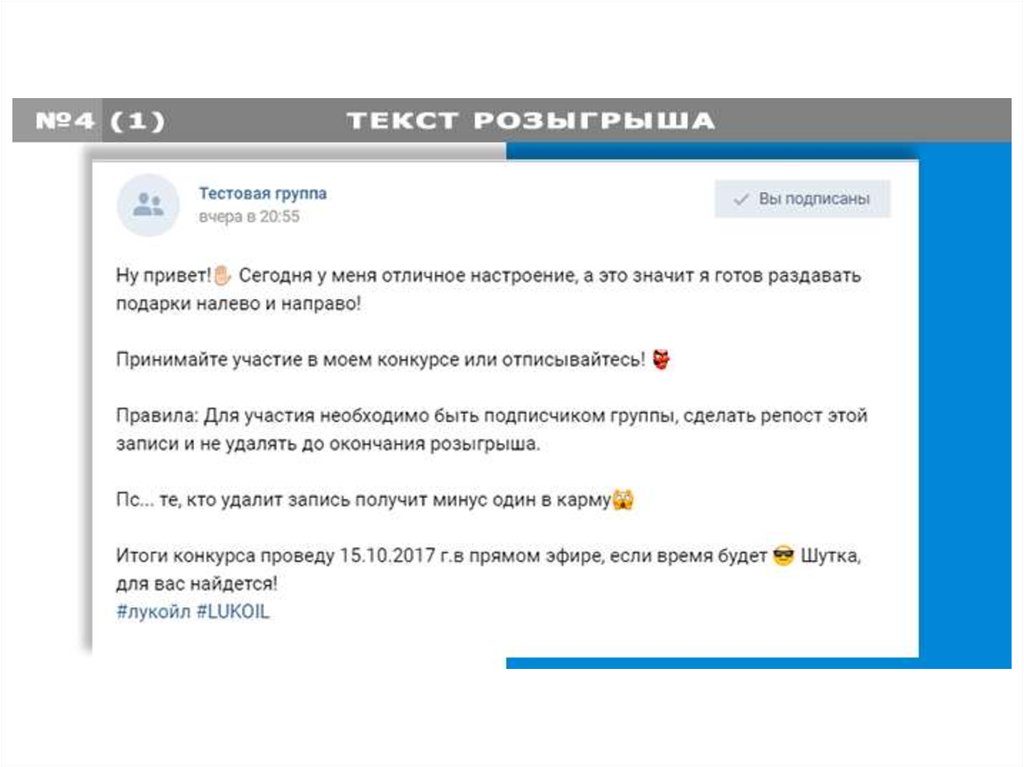 №4 (1) ТЕКСТ РОЗЫГРЫША

Тестовая группа
вчера в 20:55

✓ Вы подписаны

Ну привет!✋ Сегодня у меня отличное настроение, а это значит я готов раздавать подарки налево и направо!

Принимайте участие в моем конкурсе или отписывайтесь! 👺

Правила: Для участия необходимо быть подписчиком группы, сделать репост этой записи и не удалять до окончания розыгрыша.

Пс... те, кто удалит запись получит минус один в карму🙀

Итоги конкурса проведу 15.10.2017 г.в прямом эфире, если время будет 😎 Шутка, для вас найдется!
#лукойл #LUKOIL